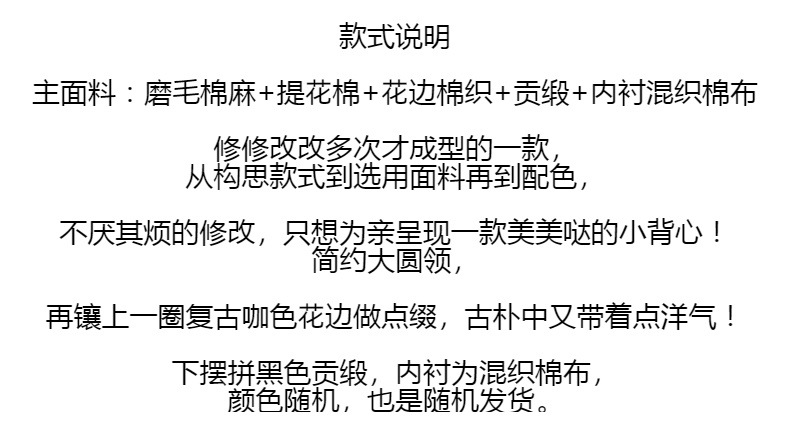 款式说明

主面料：磨毛棉麻+提花棉+花边棉织+贡缎+内衬混织棉布

修修改改多次才成型的一款，
从构思款式到选用面料再到配色，

不厌其烦的修改，只想为亲呈现一款美美哒的小背心！
简约大圆领，

再镶上一圈复古咖色花边做点缀，古朴中又带着点洋气！

下摆拼黑色贡缎，内衬为混织棉布，
颜色随机，也是随机发货。